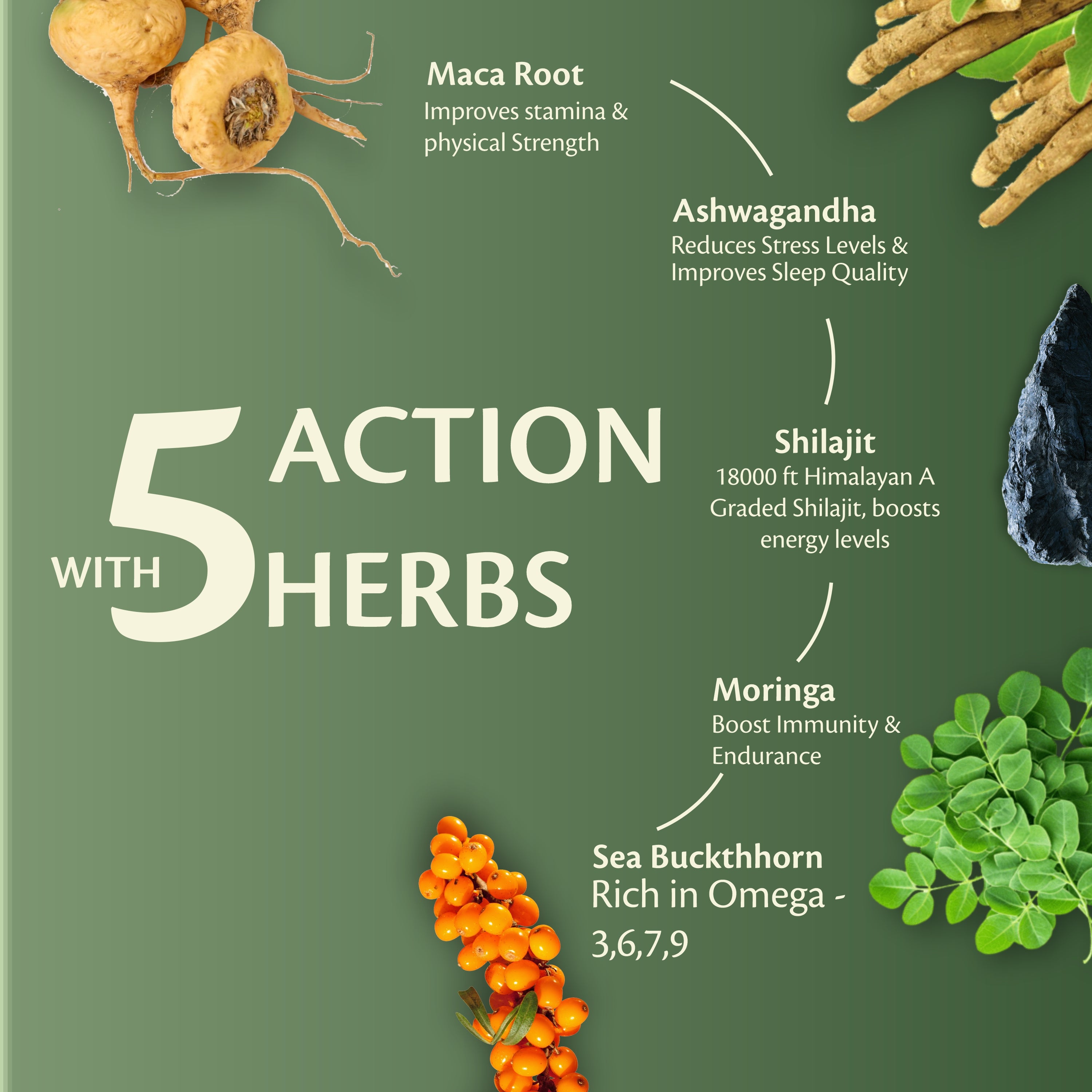 Maca Root
Improves stamina & physical Strength

Ashwagandha
Reduces Stress Levels & Improves Sleep Quality

WITH 5 ACTION HERBS

Shilajit
18000 ft Himalayan A Graded Shilajit, boosts energy levels

Moringa
Boost Immunity & Endurance

Sea Buckthhorn
Rich in Omega - 3,6,7,9